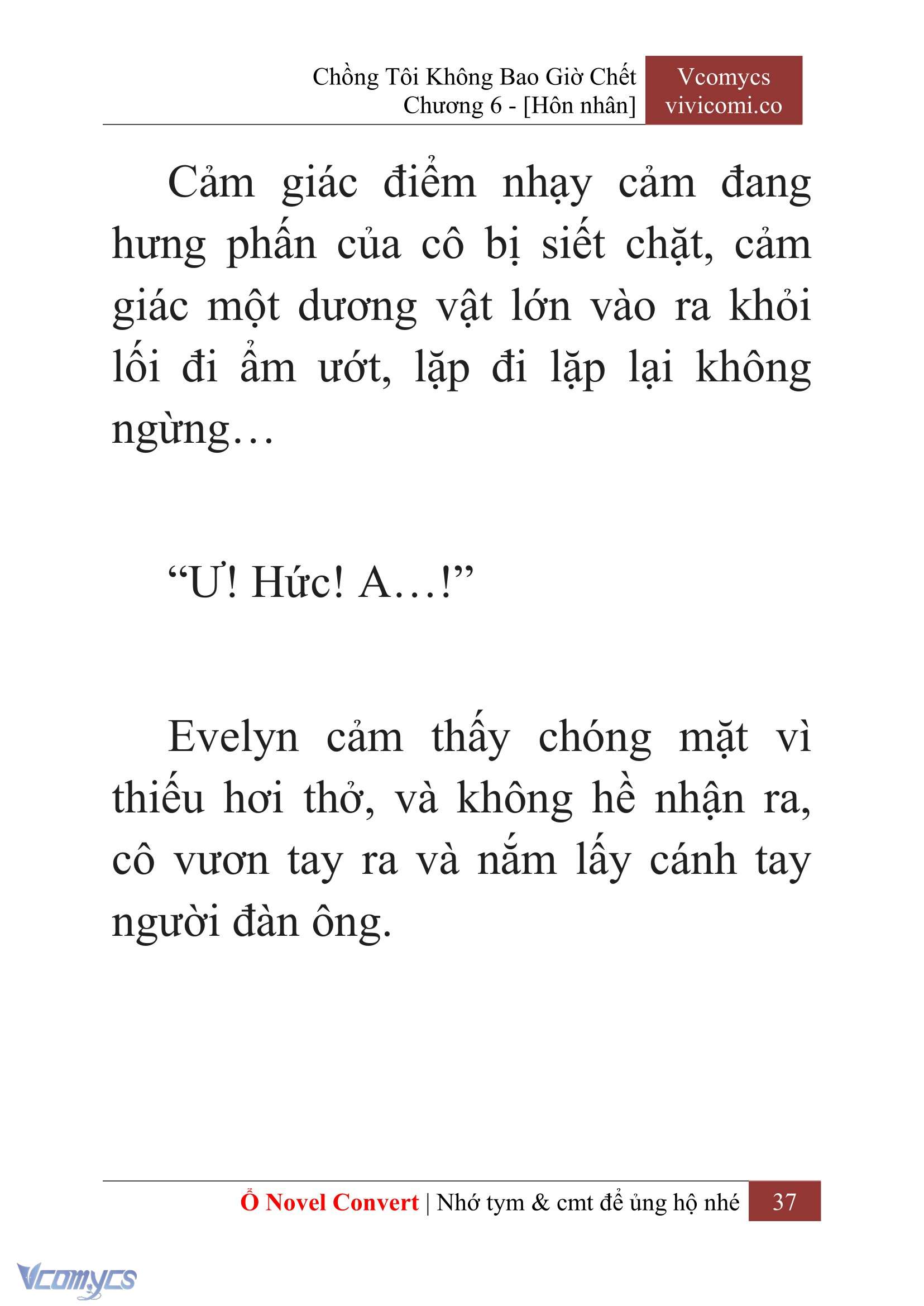 Chồng Tôi Không Bao Giờ Chết
Chương 6 - [Hôn nhân]

Vcomycs
vivicomi.co

Cảm giác điểm nhạy cảm đang hưng phấn của cô bị siết chặt, cảm giác một dương vật lớn vào ra khỏi lối đi ẩm ướt, lặp đi lặp lại không ngừng…

“Ư! Hức! A…!”

Evelyn cảm thấy chóng mặt vì thiếu hơi thở, và không hề nhận ra, cô vươn tay ra và nắm lấy cánh tay người đàn ông.

Ổ Novel Convert | Nhớ tym & cmt để ủng hộ nhé 37

Vcomycs